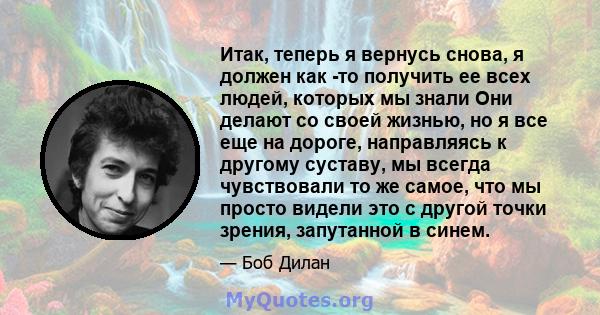 Итак, теперь я вернусь снова, я должен как -то получить ее всех людей, которых мы знали Они делают со своей жизнью, но я все еще на дороге, направляясь к другому суставу, мы всегда чувствовали то же самое, что мы просто видели это с другой точки зрения, запутанной в синем.

— Боб Дилан

MyQuotes.org